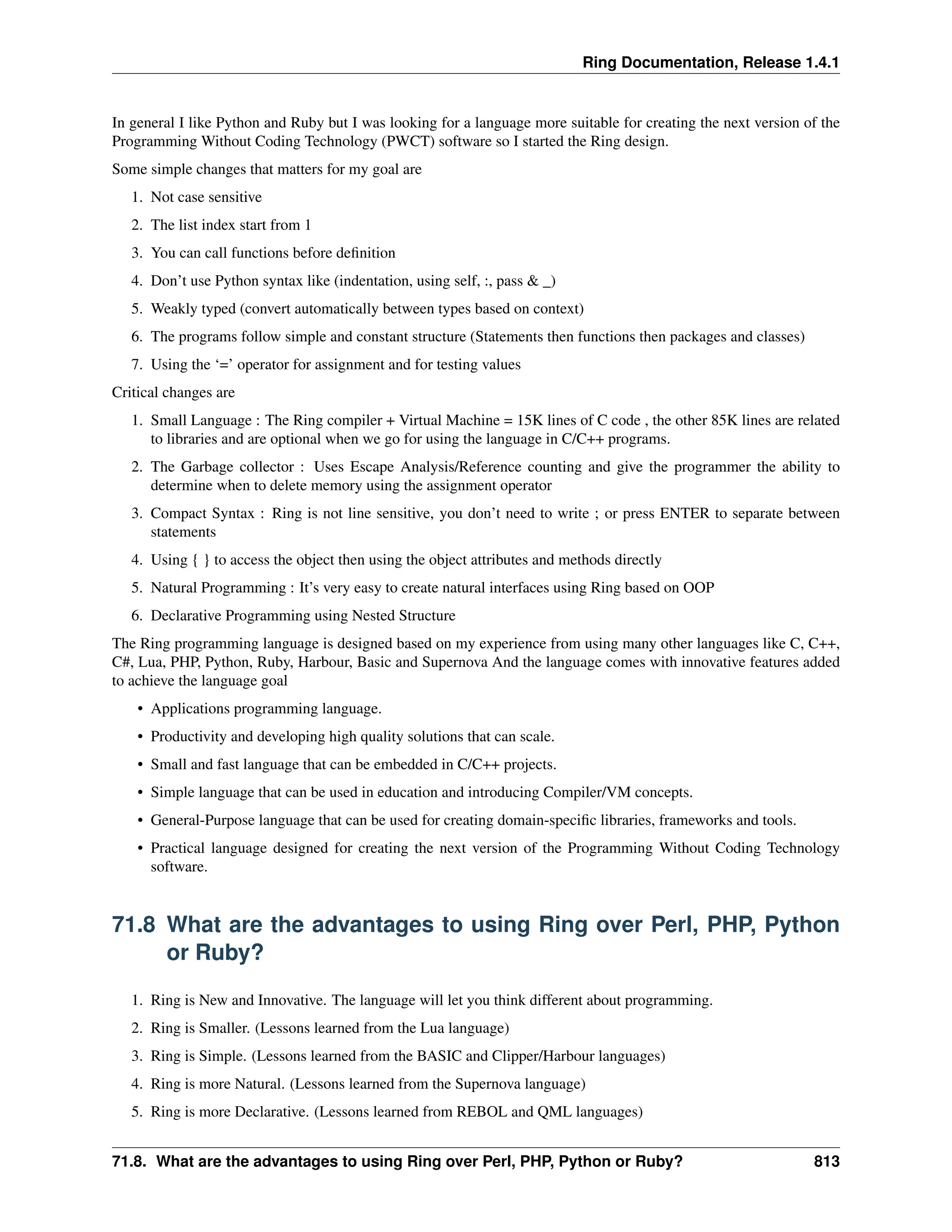 Ring Documentation, Release 1.4.1

In general I like Python and Ruby but I was looking for a language more suitable for creating the next version of the Programming Without Coding Technology (PWCT) software so I started the Ring design.

Some simple changes that matters for my goal are

1. Not case sensitive
2. The list index start from 1
3. You can call functions before definition
4. Don't use Python syntax like (indentation, using self, :, pass & _)
5. Weakly typed (convert automatically between types based on context)
6. The programs follow simple and constant structure (Statements then functions then packages and classes)
7. Using the '=' operator for assignment and for testing values

Critical changes are

1. Small Language : The Ring compiler + Virtual Machine = 15K lines of C code , the other 85K lines are related to libraries and are optional when we go for using the language in C/C++ programs.
2. The Garbage collector : Uses Escape Analysis/Reference counting and give the programmer the ability to determine when to delete memory using the assignment operator
3. Compact Syntax : Ring is not line sensitive, you don't need to write ; or press ENTER to separate between statements
4. Using { } to access the object then using the object attributes and methods directly
5. Natural Programming : It's very easy to create natural interfaces using Ring based on OOP
6. Declarative Programming using Nested Structure

The Ring programming language is designed based on my experience from using many other languages like C, C++, C#, Lua, PHP, Python, Ruby, Harbour, Basic and Supernova And the language comes with innovative features added to achieve the language goal

• Applications programming language.
• Productivity and developing high quality solutions that can scale.
• Small and fast language that can be embedded in C/C++ projects.
• Simple language that can be used in education and introducing Compiler/VM concepts.
• General-Purpose language that can be used for creating domain-specific libraries, frameworks and tools.
• Practical language designed for creating the next version of the Programming Without Coding Technology software.

71.8 What are the advantages to using Ring over Perl, PHP, Python or Ruby?

1. Ring is New and Innovative. The language will let you think different about programming.
2. Ring is Smaller. (Lessons learned from the Lua language)
3. Ring is Simple. (Lessons learned from the BASIC and Clipper/Harbour languages)
4. Ring is more Natural. (Lessons learned from the Supernova language)
5. Ring is more Declarative. (Lessons learned from REBOL and QML languages)

71.8. What are the advantages to using Ring over Perl, PHP, Python or Ruby? 813